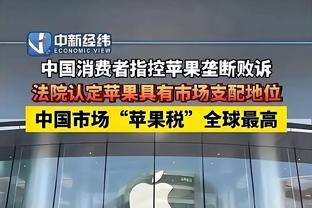 中新经纬
ECONOMIC VIEW

中国消费者指控苹果垄断败诉

法院认定苹果具有市场支配地位

中国市场“苹果税”全球最高